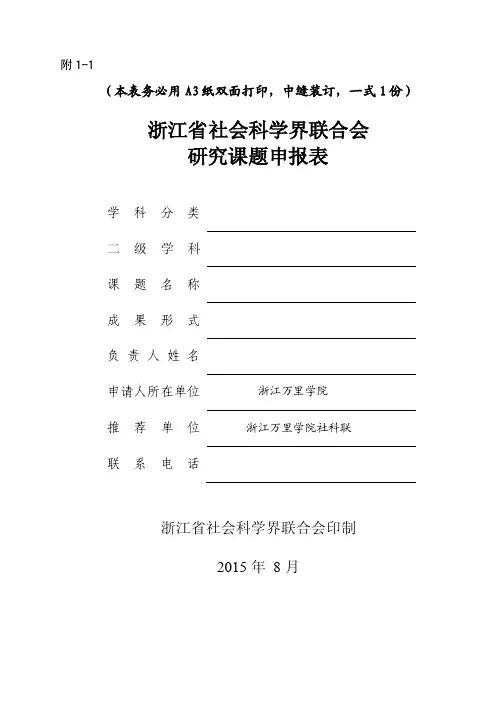 附 1-1

（本表务必用 A3 纸双面打印，中缝装订，一式 1 份）

浙江省社会科学界联合会
研究课题申报表

学 科 分 类

二 级 学 科

课 题 名 称

成 果 形 式

负 责 人 姓 名

申请人所在单位 浙江万里学院

推 荐 单 位 浙江万里学院社科联

联 系 电 话

浙江省社会科学界联合会印制

2015 年 8 月